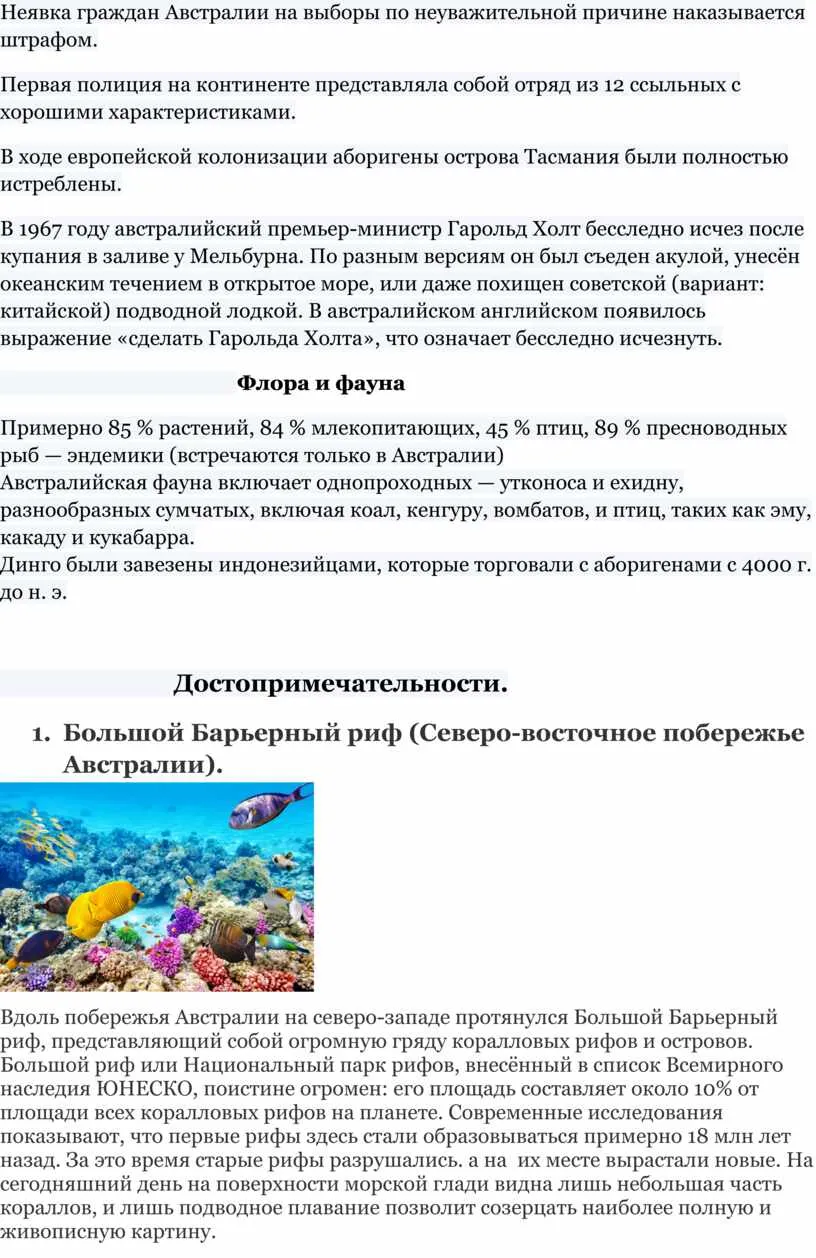 Неявка граждан Австралии на выборы по неуважительной причине наказывается штрафом.

Первая полиция на континенте представляла собой отряд из 12 ссыльных с хорошими характеристиками.

В ходе европейской колонизации аборигены острова Тасмания были полностью истреблены.

В 1967 году австралийский премьер-министр Гарольд Холт бесследно исчез после купания в заливе у Мельбурна. По разным версиям он был съеден акулой, унесён океанским течением в открытое море, или даже похищен советской (вариант: китайской) подводной лодкой. В австралийском английском появилось выражение «сделать Гарольда Холта», что означает бесследно исчезнуть.

Флора и фауна

Примерно 85 % растений, 84 % млекопитающих, 45 % птиц, 89 % пресноводных рыб — эндемики (встречаются только в Австралии)
Австралийская фауна включает однопроходных — утконоса и ехидну, разнообразных сумчатых, включая коал, кенгуру, вомбатов, и птиц, таких как эму, какаду и кукабарра.
Динго были завезены индонезийцами, которые торговали с аборигенами с 4000 г. до н. э.

Достопримечательности.

1. Большой Барьерный риф (Северо-восточное побережье Австралии).

Вдоль побережья Австралии на северо-западе протянулся Большой Барьерный риф, представляющий собой огромную гряду коралловых рифов и островов. Большой риф или Национальный парк рифов, внесённый в список Всемирного наследия ЮНЕСКО, поистине огромен: его площадь составляет около 10% от площади всех коралловых рифов на планете. Современные исследования показывают, что первые рифы здесь стали образовываться примерно 18 млн лет назад. За это время старые рифы разрушались. а на их месте вырастали новые. На сегодняшний день на поверхности морской глади видна лишь небольшая часть кораллов, и лишь подводное плавание позволит созерцать наиболее полную и живописную картину.